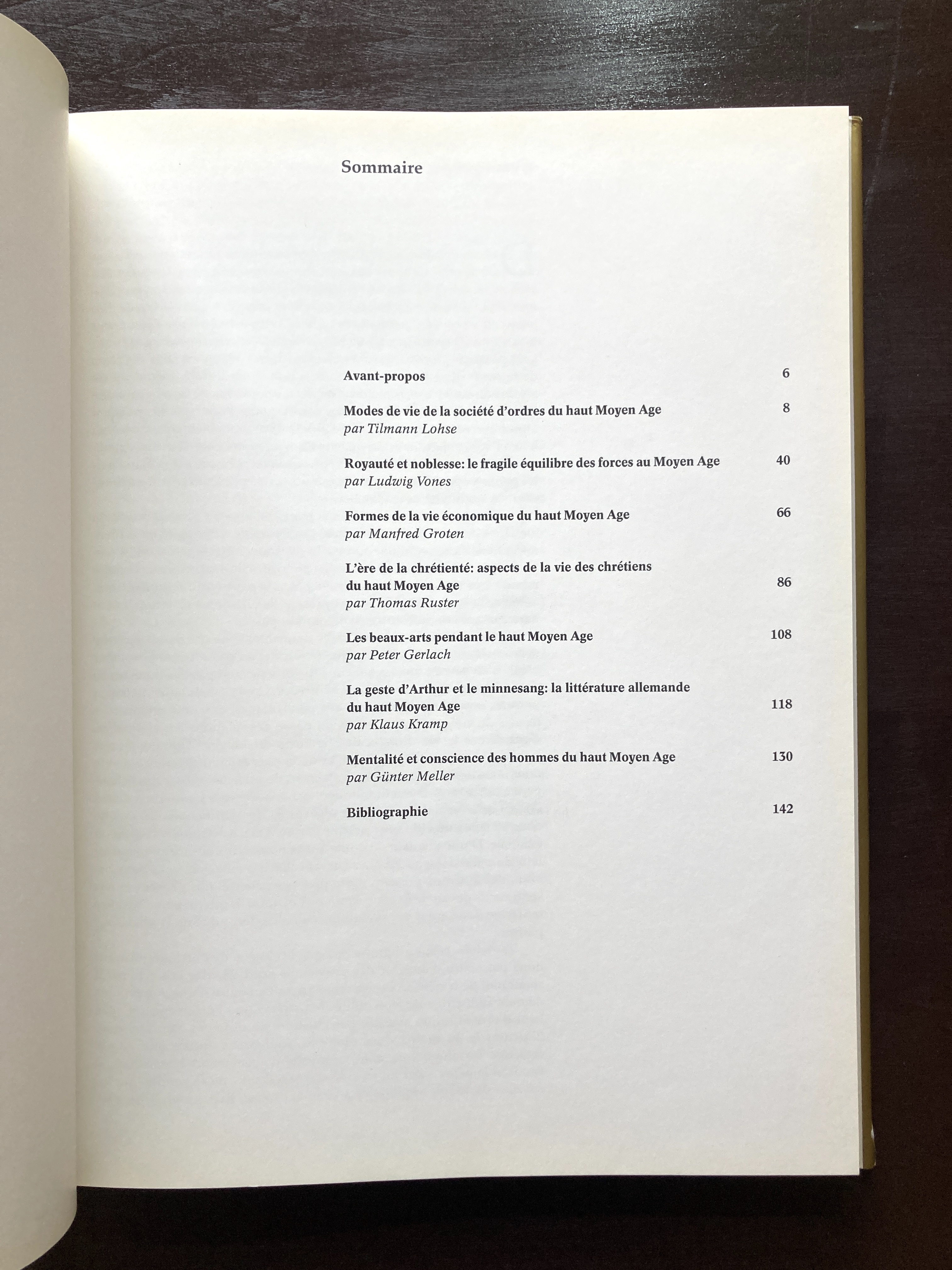 Sommaire

Avant-propos 6

Modes de vie de la société d'ordres du haut Moyen Age 8
par Tilmann Lohse

Royauté et noblesse: le fragile équilibre des forces au Moyen Age 40
par Ludwig Vones

Formes de la vie économique du haut Moyen Age 66
par Manfred Groten

L'ère de la chrétienté: aspects de la vie des chrétiens du haut Moyen Age 86
par Thomas Ruster

Les beaux-arts pendant le haut Moyen Age 108
par Peter Gerlach

La geste d'Arthur et le minnesang: la littérature allemande du haut Moyen Age 118
par Klaus Kramp

Mentalité et conscience des hommes du haut Moyen Age 130
par Günter Meller

Bibliographie 142